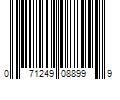 0 71249 08899 9